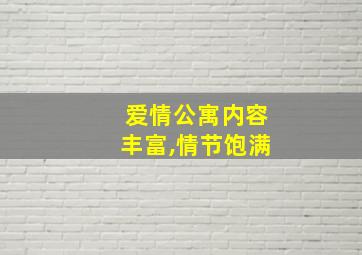 爱情公寓内容丰富,情节饱满